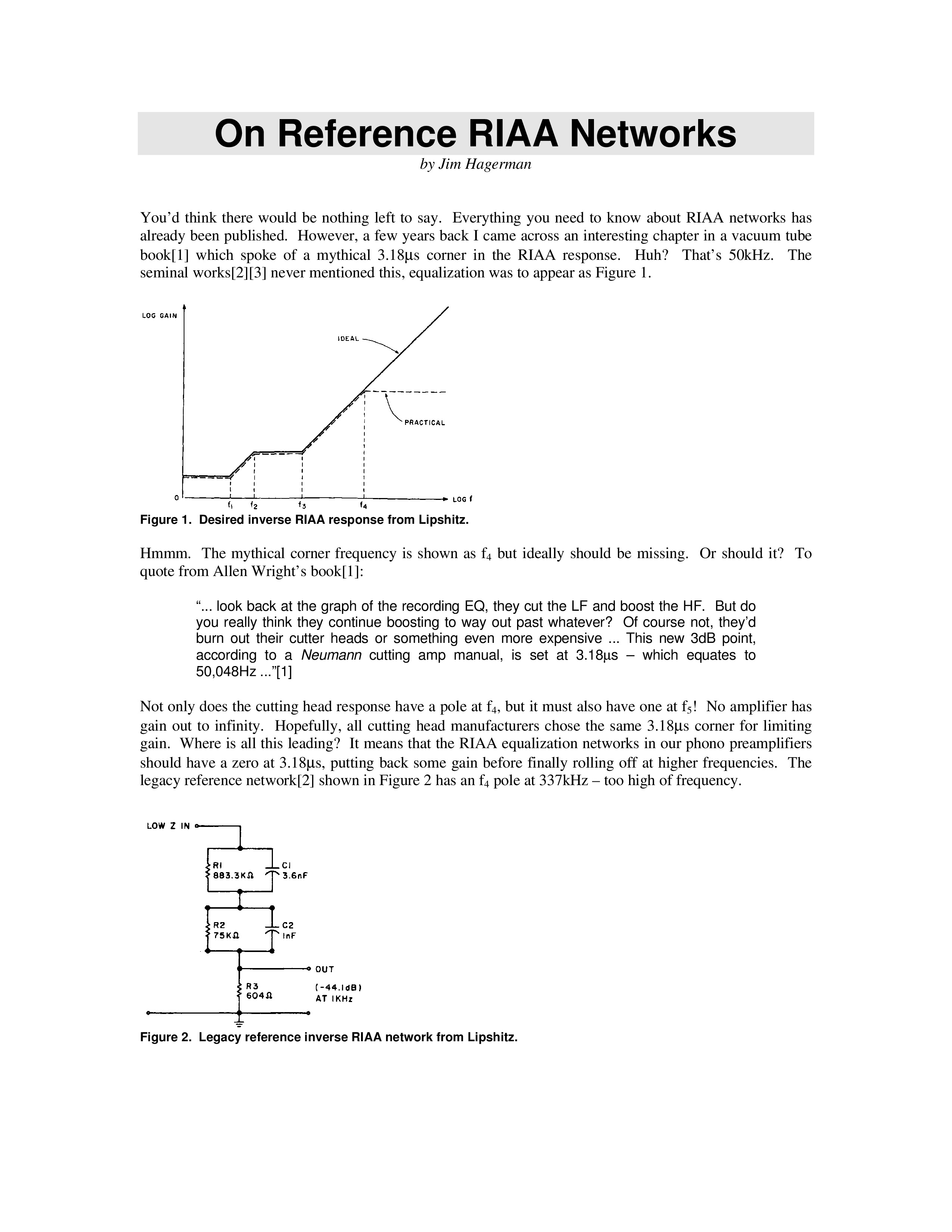 On Reference RIAA Networks

by Jim Hagerman

You'd think there would be nothing left to say. Everything you need to know about RIAA networks has already been published. However, a few years back I came across an interesting chapter in a vacuum tube book[1] which spoke of a mythical 3.18µs corner in the RIAA response. Huh? That's 50kHz. The seminal works[2][3] never mentioned this, equalization was to appear as Figure 1.

LOG GAIN
IDEAL
PRACTICAL
0
$f_1$ $f_2$ $f_3$ $f_4$
LOG f

Figure 1. Desired inverse RIAA response from Lipshitz.

Hmmm. The mythical corner frequency is shown as $f_4$ but ideally should be missing. Or should it? To quote from Allen Wright's book[1]:

"... look back at the graph of the recording EQ, they cut the LF and boost the HF. But do you really think they continue boosting to way out past whatever? Of course not, they'd burn out their cutter heads or something even more expensive ... This new 3dB point, according to a Neumann cutting amp manual, is set at 3.18µs – which equates to 50,048Hz ..."[1]

Not only does the cutting head response have a pole at $f_4$, but it must also have one at $f_5$! No amplifier has gain out to infinity. Hopefully, all cutting head manufacturers chose the same 3.18µs corner for limiting gain. Where is all this leading? It means that the RIAA equalization networks in our phono preamplifiers should have a zero at 3.18µs, putting back some gain before finally rolling off at higher frequencies. The legacy reference network[2] shown in Figure 2 has an $f_4$ pole at 337kHz – too high of frequency.

LOW Z IN
R1 883.3KΩ
C1 3.6nF
R2 75KΩ
C2 1nF
OUT
R3 604Ω
(-44.1dB) AT 1KHz

Figure 2. Legacy reference inverse RIAA network from Lipshitz.